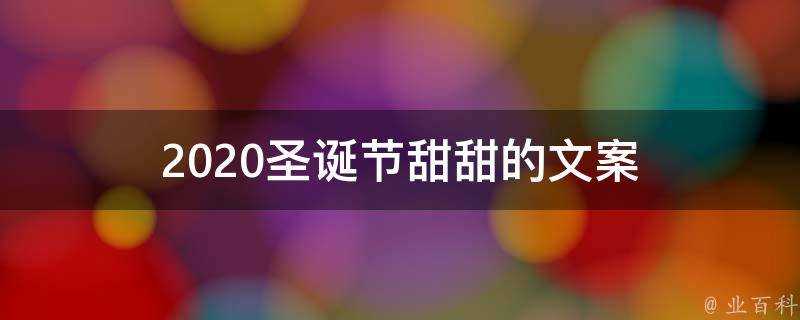 2020圣诞节甜甜的文案

@ 业百科